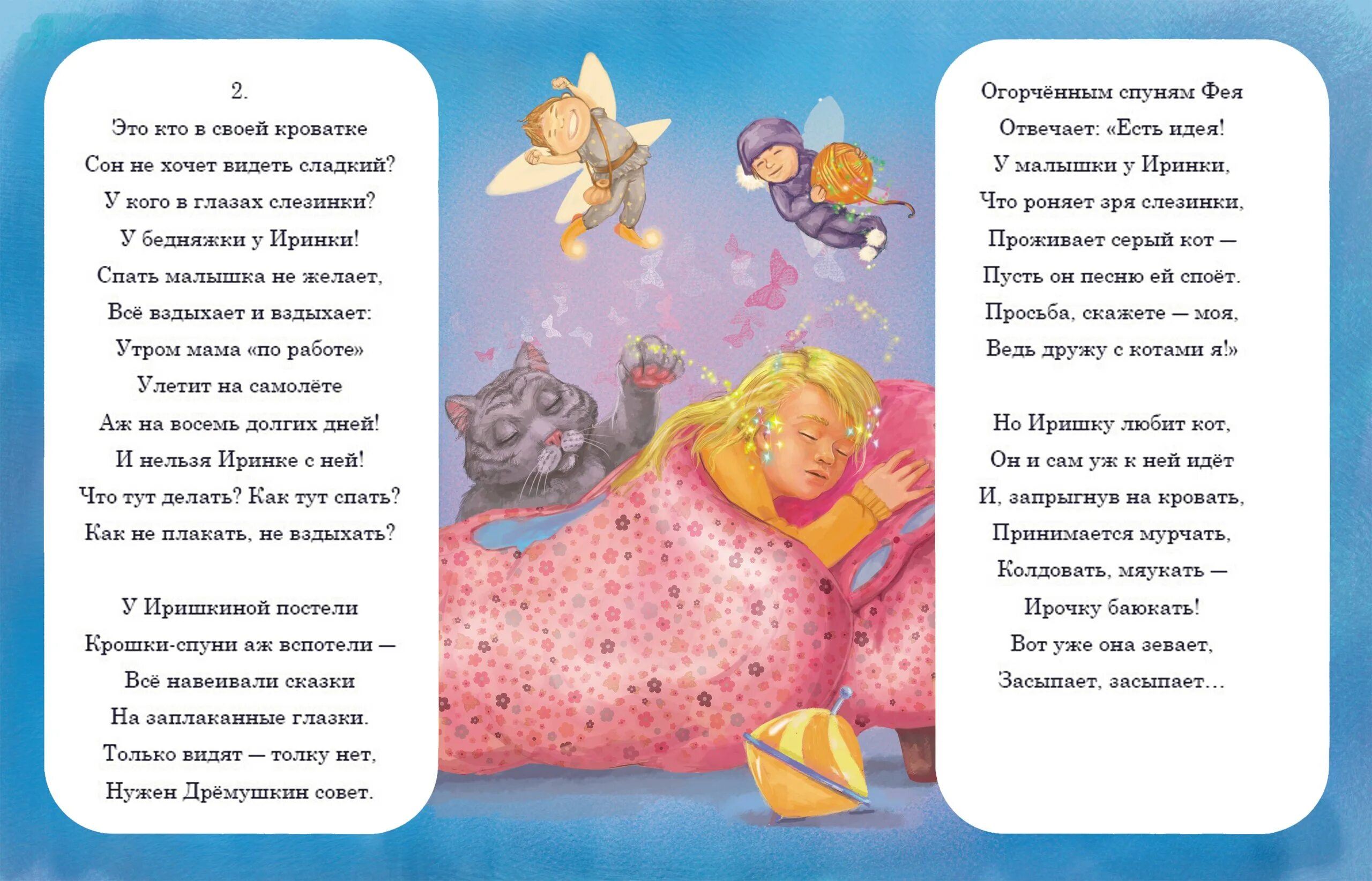 2.

Это кто в своей кроватке
Сон не хочет видеть сладкий?
У кого в глазах слезинки?
У бедняжки у Иринки!
Спать малышка не желает,
Всё вздыхает и вздыхает:
Утром мама «по работе»
Улетит на самолёте
Аж на восемь долгих дней!
И нельзя Иринке с ней!
Что тут делать? Как тут спать?
Как не плакать, не вздыхать?

У Иришкиной постели
Крошки-спуни аж вспотели —
Всё навеивали сказки
На заплаканные глазки.
Только видят — толку нет,
Нужен Дрёмушкин совет.

Огорчённым спуням Фея
Отвечает: «Есть идея!
У малышки у Иринки,
Что роняет зря слезинки,
Проживает серый кот —
Пусть он песню ей споёт.
Просьба, скажете — моя,
Ведь дружу с котами я!»

Но Иришку любит кот,
Он и сам уж к ней идёт
И, запрыгнув на кровать,
Принимается мурчать,
Колдовать, мяукать —
Ирочку баюкать!
Вот уже она зевает,
Засыпает, засыпает…